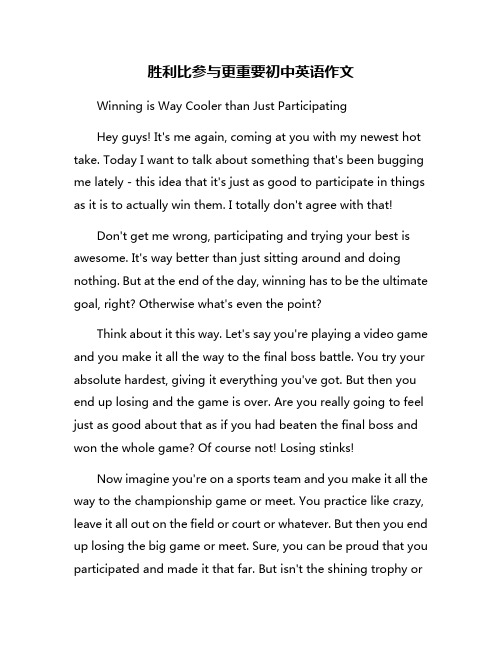 胜利比参与更重要初中英语作文

Winning is Way Cooler than Just Participating

Hey guys! It's me again, coming at you with my newest hot take. Today I want to talk about something that's been bugging me lately - this idea that it's just as good to participate in things as it is to actually win them. I totally don't agree with that!

Don't get me wrong, participating and trying your best is awesome. It's way better than just sitting around and doing nothing. But at the end of the day, winning has to be the ultimate goal, right? Otherwise what's even the point?

Think about it this way. Let's say you're playing a video game and you make it all the way to the final boss battle. You try your absolute hardest, giving it everything you've got. But then you end up losing and the game is over. Are you really going to feel just as good about that as if you had beaten the final boss and won the whole game? Of course not! Losing stinks!

Now imagine you're on a sports team and you make it all the way to the championship game or meet. You practice like crazy, leave it all out on the field or court or whatever. But then you end up losing the big game or meet. Sure, you can be proud that you participated and made it that far. But isn't the shining trophy or